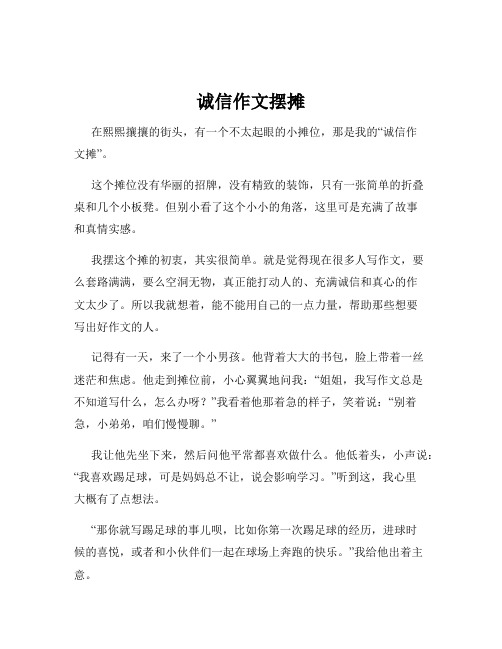 诚信作文摆摊

在熙熙攘攘的街头，有一个不太起眼的小摊位，那是我的“诚信作文摊”。

这个摊位没有华丽的招牌，没有精致的装饰，只有一张简单的折叠桌和几个小板凳。但别小看了这个小小的角落，这里可是充满了故事和真情实感。

我摆这个摊的初衷，其实很简单。就是觉得现在很多人写作文，要么套路满满，要么空洞无物，真正能打动人的、充满诚信和真心的作文太少了。所以我就想着，能不能用自己的一点力量，帮助那些想要写出好作文的人。

记得有一天，来了一个小男孩。他背着大大的书包，脸上带着一丝迷茫和焦虑。他走到摊位前，小心翼翼地问我：“姐姐，我写作文总是不知道写什么，怎么办呀？”我看着他那着急的样子，笑着说：“别着急，小弟弟，咱们慢慢聊。”

我让他先坐下来，然后问他平常都喜欢做什么。他低着头，小声说：“我喜欢踢足球，可是妈妈总不让，说会影响学习。”听到这，我心里大概有了点想法。

“那你就写踢足球的事儿呗，比如你第一次踢足球的经历，进球时候的喜悦，或者和小伙伴们一起在球场上奔跑的快乐。”我给他出着主意。